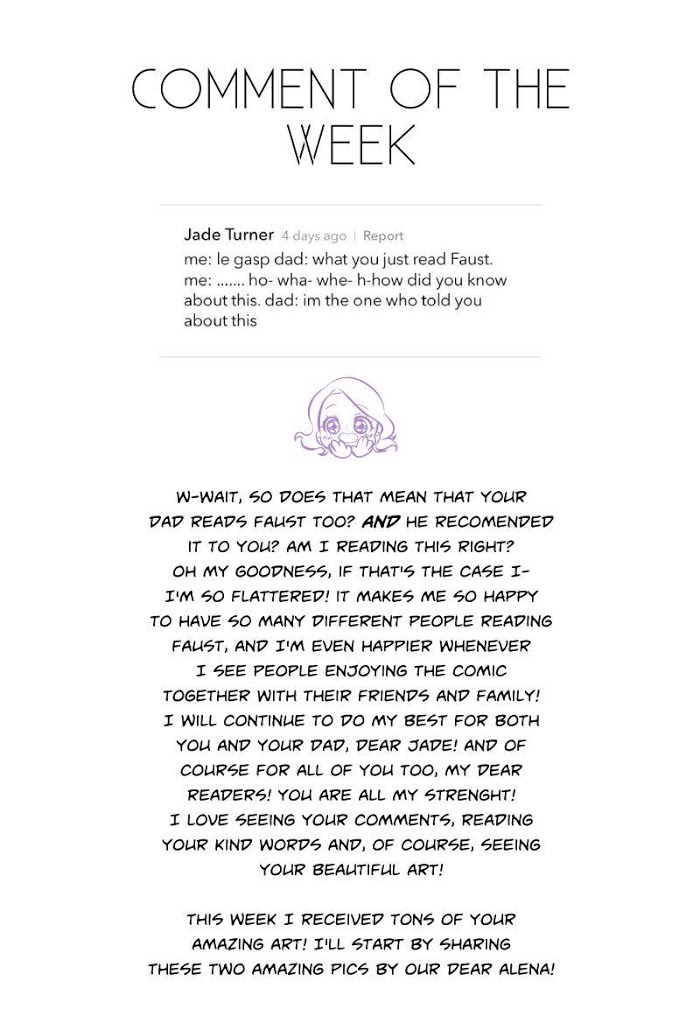 COMMENT OF THE WEEK

Jade Turner 4 days ago | Report
me: le gasp dad: what you just read Faust. me: ....... ho- wha- whe- h-how did you know about this. dad: im the one who told you about this

W-WAIT, SO DOES THAT MEAN THAT YOUR DAD READS FAUST TOO? AND HE RECOMENDED IT TO YOU? AM I READING THIS RIGHT? OH MY GOODNESS, IF THAT'S THE CASE I- I'M SO FLATTERED! IT MAKES ME SO HAPPY TO HAVE SO MANY DIFFERENT PEOPLE READING FAUST, AND I'M EVEN HAPPIER WHENEVER I SEE PEOPLE ENJOYING THE COMIC TOGETHER WITH THEIR FRIENDS AND FAMILY! I WILL CONTINUE TO DO MY BEST FOR BOTH YOU AND YOUR DAD, DEAR JADE! AND OF COURSE FOR ALL OF YOU TOO, MY DEAR READERS! YOU ARE ALL MY STRENGHT! I LOVE SEEING YOUR COMMENTS, READING YOUR KIND WORDS AND, OF COURSE, SEEING YOUR BEAUTIFUL ART!

THIS WEEK I RECEIVED TONS OF YOUR AMAZING ART! I'LL START BY SHARING THESE TWO AMAZING PICS BY OUR DEAR ALENA!